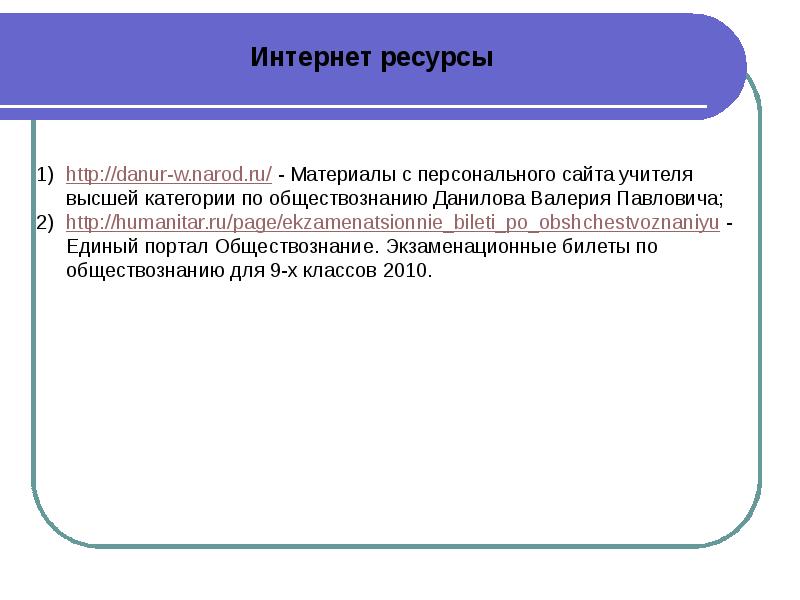 Интернет ресурсы

1) http://danur-w.narod.ru/ - Материалы с персонального сайта учителя высшей категории по обществознанию Данилова Валерия Павловича;
2) http://humanitar.ru/page/ekzamenatsionnie_bileti_po_obshchestvoznaniyu - Единый портал Обществознание. Экзаменационные билеты по обществознанию для 9-х классов 2010.